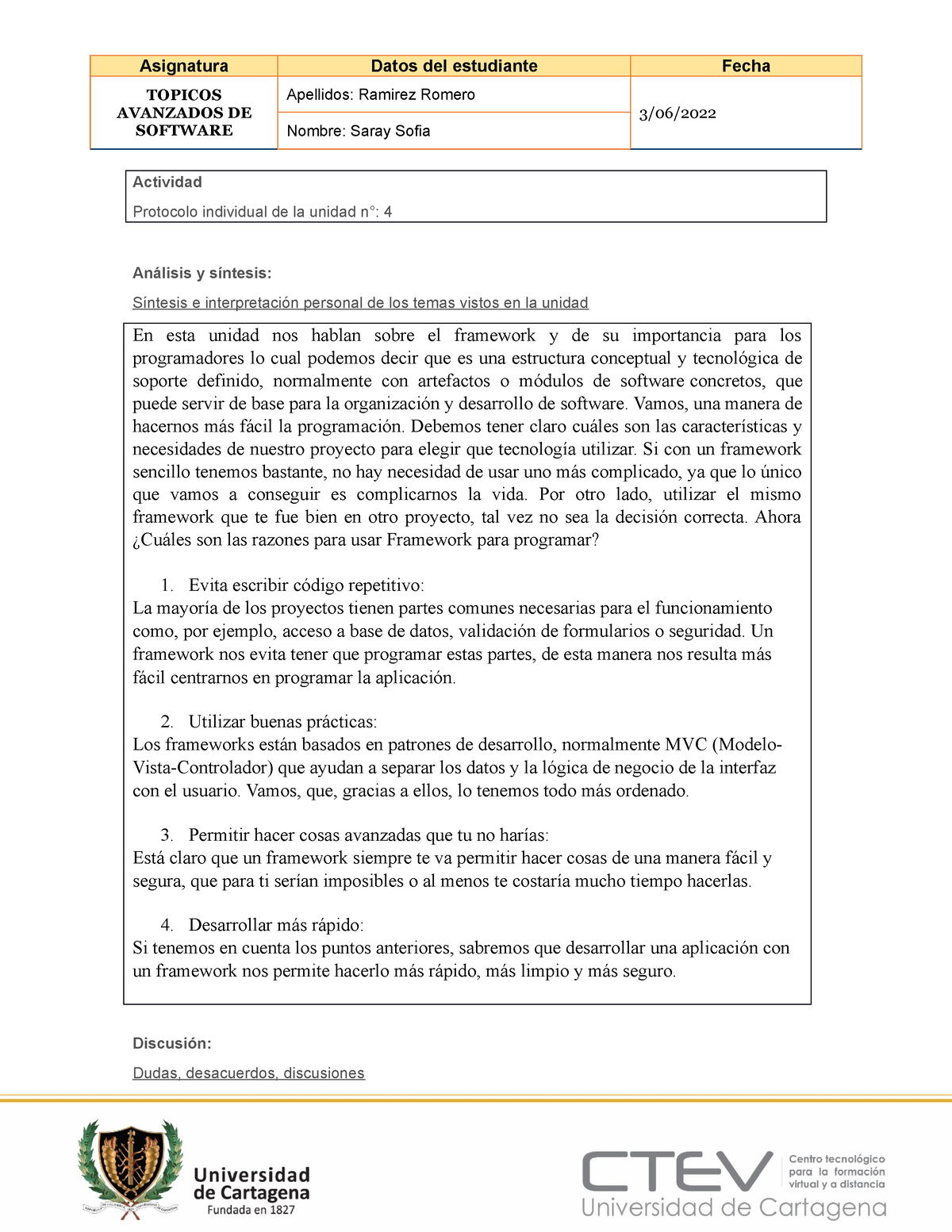 | Asignatura | Datos del estudiante | Fecha |
|---|---|---|
| TOPICOS AVANZADOS DE SOFTWARE | Apellidos: Ramirez Romero | 3/06/2022 |
| | Nombre: Saray Sofia | |

Actividad

Protocolo individual de la unidad n°: 4

Análisis y síntesis:

Síntesis e interpretación personal de los temas vistos en la unidad

En esta unidad nos hablan sobre el framework y de su importancia para los programadores lo cual podemos decir que es una estructura conceptual y tecnológica de soporte definido, normalmente con artefactos o módulos de software concretos, que puede servir de base para la organización y desarrollo de software. Vamos, una manera de hacernos más fácil la programación. Debemos tener claro cuáles son las características y necesidades de nuestro proyecto para elegir que tecnología utilizar. Si con un framework sencillo tenemos bastante, no hay necesidad de usar uno más complicado, ya que lo único que vamos a conseguir es complicarnos la vida. Por otro lado, utilizar el mismo framework que te fue bien en otro proyecto, tal vez no sea la decisión correcta. Ahora ¿Cuáles son las razones para usar Framework para programar?

1. Evita escribir código repetitivo:
La mayoría de los proyectos tienen partes comunes necesarias para el funcionamiento como, por ejemplo, acceso a base de datos, validación de formularios o seguridad. Un framework nos evita tener que programar estas partes, de esta manera nos resulta más fácil centrarnos en programar la aplicación.

2. Utilizar buenas prácticas:
Los frameworks están basados en patrones de desarrollo, normalmente MVC (Modelo-Vista-Controlador) que ayudan a separar los datos y la lógica de negocio de la interfaz con el usuario. Vamos, que, gracias a ellos, lo tenemos todo más ordenado.

3. Permitir hacer cosas avanzadas que tu no harías:
Está claro que un framework siempre te va permitir hacer cosas de una manera fácil y segura, que para ti serían imposibles o al menos te costaría mucho tiempo hacerlas.

4. Desarrollar más rápido:
Si tenemos en cuenta los puntos anteriores, sabremos que desarrollar una aplicación con un framework nos permite hacerlo más rápido, más limpio y más seguro.

Discusión:

Dudas, desacuerdos, discusiones

Universidad de Cartagena
Fundada en 1827

CTEV
Centro tecnológico para la formación virtual y a distancia
Universidad de Cartagena